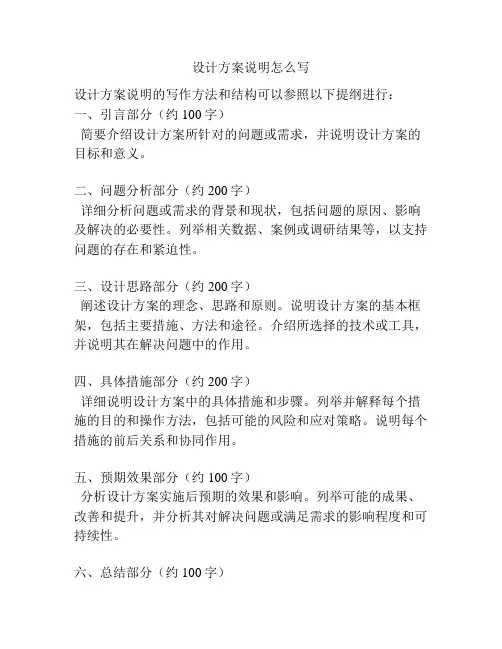 设计方案说明怎么写

设计方案说明的写作方法和结构可以参照以下提纲进行：
一、引言部分（约 100 字）
简要介绍设计方案所针对的问题或需求，并说明设计方案的目标和意义。

二、问题分析部分（约 200 字）
详细分析问题或需求的背景和现状，包括问题的原因、影响及解决的必要性。列举相关数据、案例或调研结果等，以支持问题的存在和紧迫性。

三、设计思路部分（约 200 字）
阐述设计方案的理念、思路和原则。说明设计方案的基本框架，包括主要措施、方法和途径。介绍所选择的技术或工具，并说明其在解决问题中的作用。

四、具体措施部分（约 200 字）
详细说明设计方案中的具体措施和步骤。列举并解释每个措施的目的和操作方法，包括可能的风险和应对策略。说明每个措施的前后关系和协同作用。

五、预期效果部分（约 100 字）
分析设计方案实施后预期的效果和影响。列举可能的成果、改善和提升，并分析其对解决问题或满足需求的影响程度和可持续性。

六、总结部分（约 100 字）